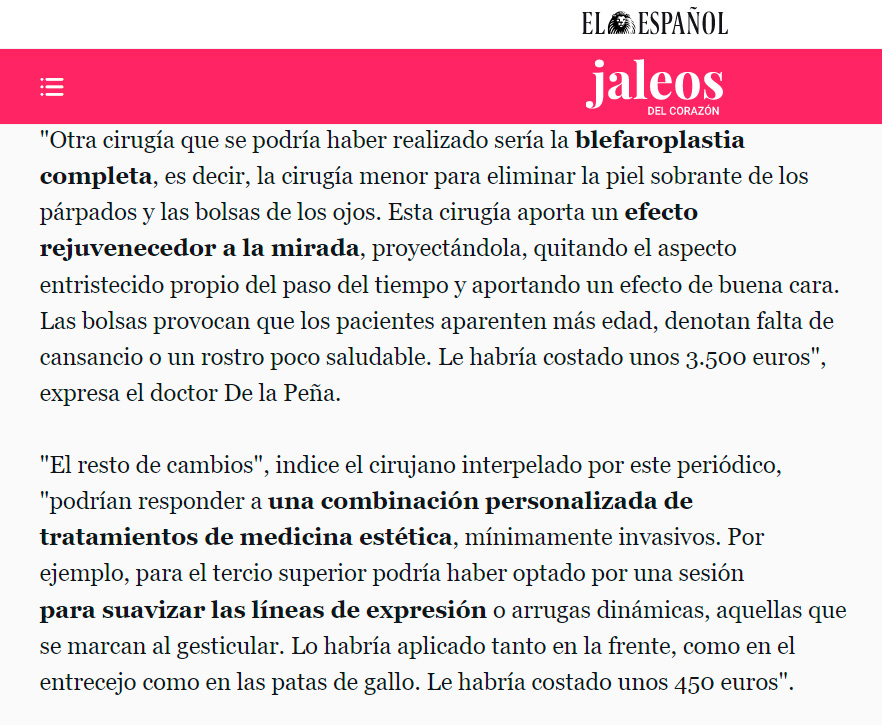 EL ESPAÑOL

jaleos
DEL CORAZÓN

"Otra cirugía que se podría haber realizado sería la blefaroplastia completa, es decir, la cirugía menor para eliminar la piel sobrante de los párpados y las bolsas de los ojos. Esta cirugía aporta un efecto rejuvenecedor a la mirada, proyectándola, quitando el aspecto entristecido propio del paso del tiempo y aportando un efecto de buena cara. Las bolsas provocan que los pacientes aparenten más edad, denotan falta de cansancio o un rostro poco saludable. Le habría costado unos 3.500 euros", expresa el doctor De la Peña.

"El resto de cambios", indice el cirujano interpelado por este periódico, "podrían responder a una combinación personalizada de tratamientos de medicina estética, mínimamente invasivos. Por ejemplo, para el tercio superior podría haber optado por una sesión para suavizar las líneas de expresión o arrugas dinámicas, aquellas que se marcan al gesticular. Lo habría aplicado tanto en la frente, como en el entrecejo como en las patas de gallo. Le habría costado unos 450 euros".